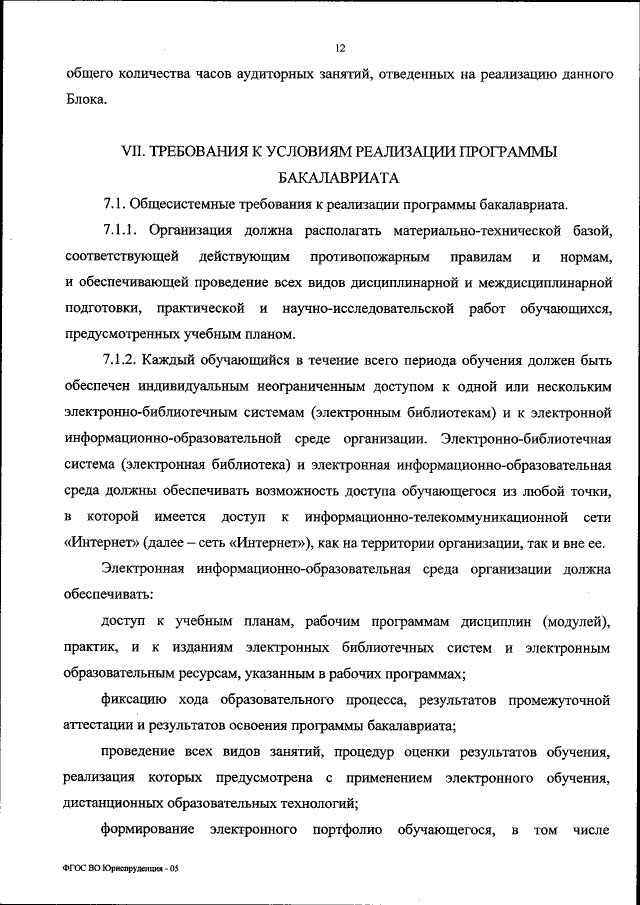 12

общего количества часов аудиторных занятий, отведенных на реализацию данного Блока.

VII. ТРЕБОВАНИЯ К УСЛОВИЯМ РЕАЛИЗАЦИИ ПРОГРАММЫ БАКАЛАВРИАТА

7.1. Общесистемные требования к реализации программы бакалавриата.

7.1.1. Организация должна располагать материально-технической базой, соответствующей действующим противопожарным правилам и нормам, и обеспечивающей проведение всех видов дисциплинарной и междисциплинарной подготовки, практической и научно-исследовательской работ обучающихся, предусмотренных учебным планом.

7.1.2. Каждый обучающийся в течение всего периода обучения должен быть обеспечен индивидуальным неограниченным доступом к одной или нескольким электронно-библиотечным системам (электронным библиотекам) и к электронной информационно-образовательной среде организации. Электронно-библиотечная система (электронная библиотека) и электронная информационно-образовательная среда должны обеспечивать возможность доступа обучающегося из любой точки, в которой имеется доступ к информационно-телекоммуникационной сети «Интернет» (далее – сеть «Интернет»), как на территории организации, так и вне ее.

Электронная информационно-образовательная среда организации должна обеспечивать:

доступ к учебным планам, рабочим программам дисциплин (модулей), практик, и к изданиям электронных библиотечных систем и электронным образовательным ресурсам, указанным в рабочих программах;

фиксацию хода образовательного процесса, результатов промежуточной аттестации и результатов освоения программы бакалавриата;

проведение всех видов занятий, процедур оценки результатов обучения, реализация которых предусмотрена с применением электронного обучения, дистанционных образовательных технологий;

формирование электронного портфолио обучающегося, в том числе

ФГОС ВО Юриспруденция - 05